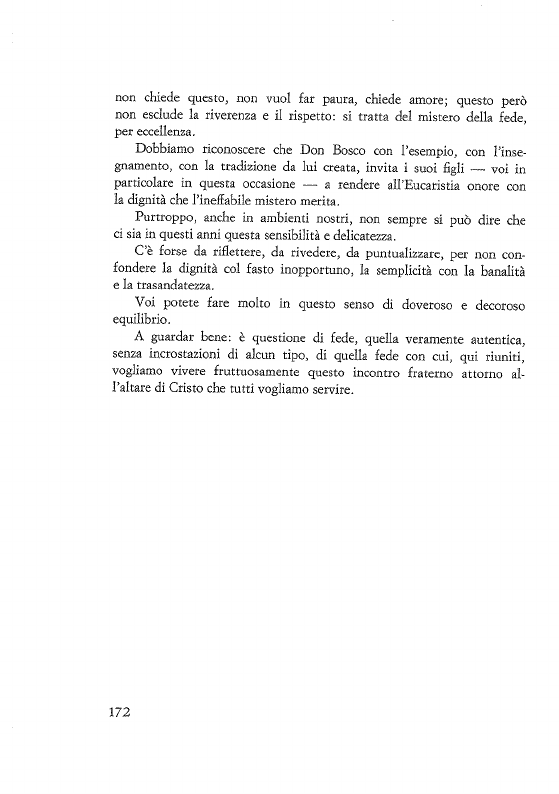 non chiede questo, non vuol far paura, chiede amore; questo però non esclude la riverenza e il rispetto: si tratta del mistero della fede, per eccellenza.

Dobbiamo riconoscere che Don Bosco con l'esempio, con l'insegnamento, con la tradizione da lui creata, invita i suoi figli — voi in particolare in questa occasione — a rendere all'Eucaristia onore con la dignità che l'ineffabile mistero merita.

Purtroppo, anche in ambienti nostri, non sempre si può dire che ci sia in questi anni questa sensibilità e delicatezza.

C'è forse da riflettere, da rivedere, da puntualizzare, per non confondere la dignità col fasto inopportuno, la semplicità con la banalità e la trasandatezza.

Voi potete fare molto in questo senso di doveroso e decoroso equilibrio.

A guardar bene: è questione di fede, quella veramente autentica, senza incrostazioni di alcun tipo, di quella fede con cui, qui riuniti, vogliamo vivere fruttuosamente questo incontro fraterno attorno all'altare di Cristo che tutti vogliamo servire.

172